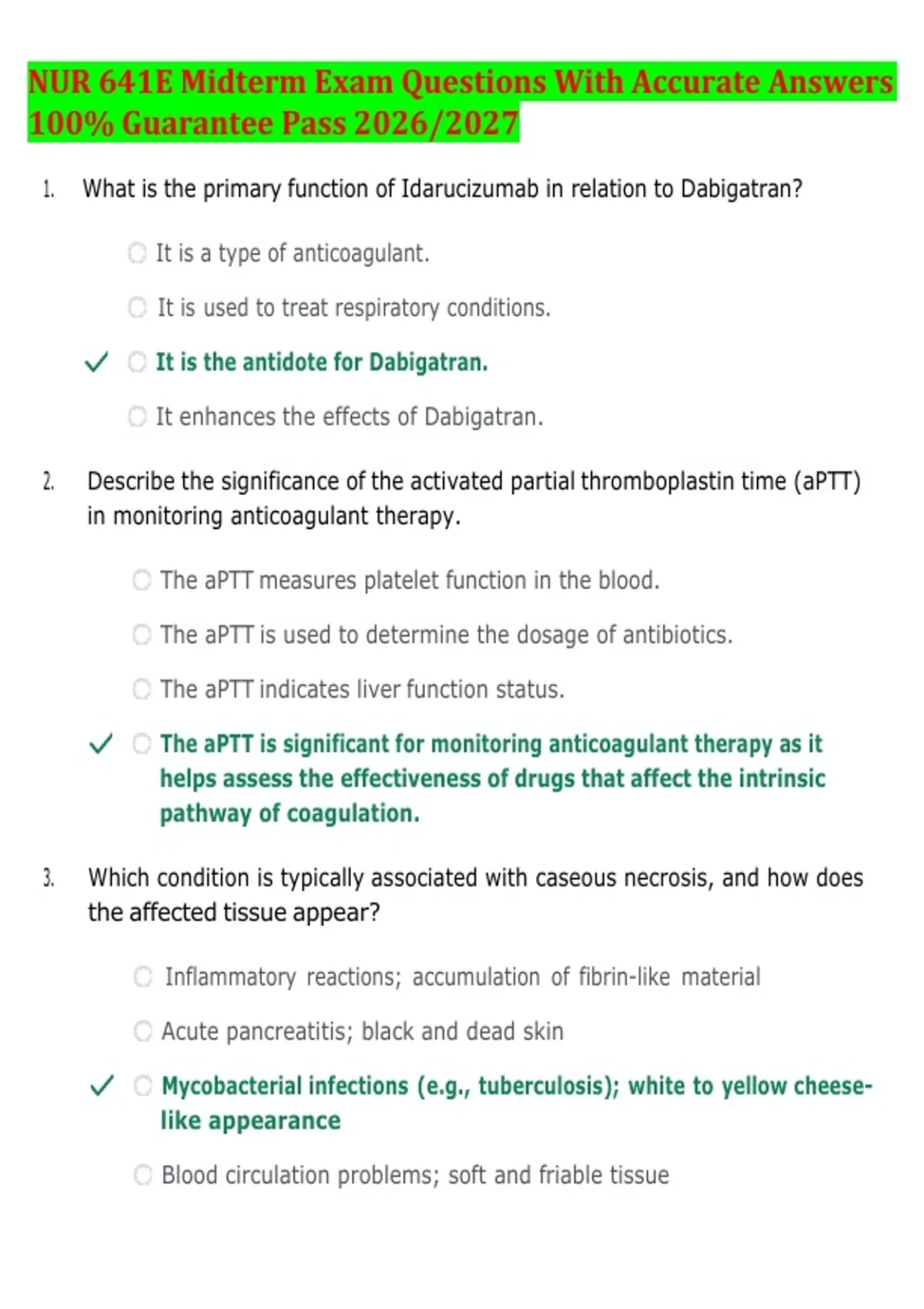 NUR 641E Midterm Exam Questions With Accurate Answers 100% Guarantee Pass 2026/2027

1. What is the primary function of Idarucizumab in relation to Dabigatran?

○ It is a type of anticoagulant.

○ It is used to treat respiratory conditions.

✓ ○ It is the antidote for Dabigatran.

○ It enhances the effects of Dabigatran.

2. Describe the significance of the activated partial thromboplastin time (aPTT) in monitoring anticoagulant therapy.

○ The aPTT measures platelet function in the blood.

○ The aPTT is used to determine the dosage of antibiotics.

○ The aPTT indicates liver function status.

✓ ○ The aPTT is significant for monitoring anticoagulant therapy as it helps assess the effectiveness of drugs that affect the intrinsic pathway of coagulation.

3. Which condition is typically associated with caseous necrosis, and how does the affected tissue appear?

○ Inflammatory reactions; accumulation of fibrin-like material

○ Acute pancreatitis; black and dead skin

✓ ○ Mycobacterial infections (e.g., tuberculosis); white to yellow cheese-like appearance

○ Blood circulation problems; soft and friable tissue